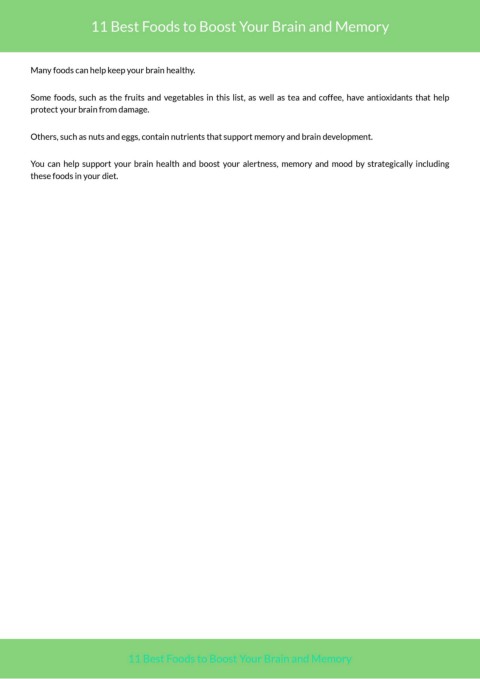 11 Best Foods to Boost Your Brain and Memory

Many foods can help keep your brain healthy.

Some foods, such as the fruits and vegetables in this list, as well as tea and coffee, have antioxidants that help protect your brain from damage.

Others, such as nuts and eggs, contain nutrients that support memory and brain development.

You can help support your brain health and boost your alertness, memory and mood by strategically including these foods in your diet.

11 Best Foods to Boost Your Brain and Memory